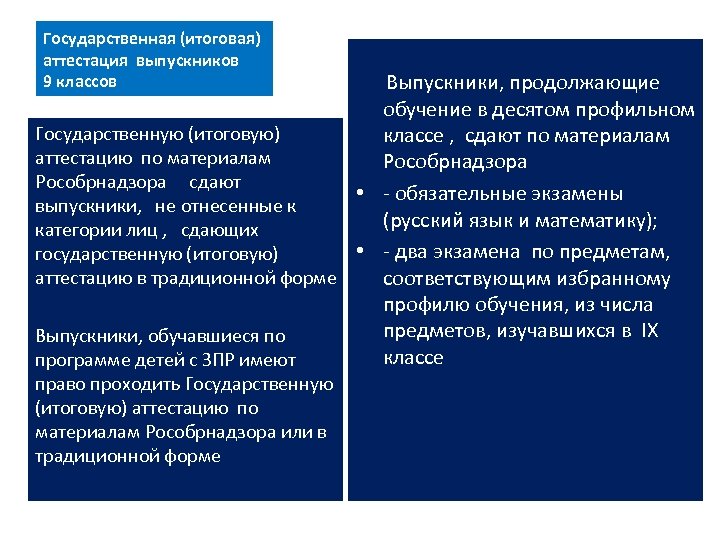 Государственная (итоговая) аттестация выпускников 9 классов

Государственную (итоговую) аттестацию по материалам Рособрнадзора сдают выпускники, не отнесенные к категории лиц , сдающих государственную (итоговую) аттестацию в традиционной форме

Выпускники, обучавшиеся по программе детей с ЗПР имеют право проходить Государственную (итоговую) аттестацию по материалам Рособрнадзора или в традиционной форме

Выпускники, продолжающие обучение в десятом профильном классе , сдают по материалам Рособрнадзора

• - обязательные экзамены (русский язык и математику);
• - два экзамена по предметам, соответствующим избранному профилю обучения, из числа предметов, изучавшихся в IX классе